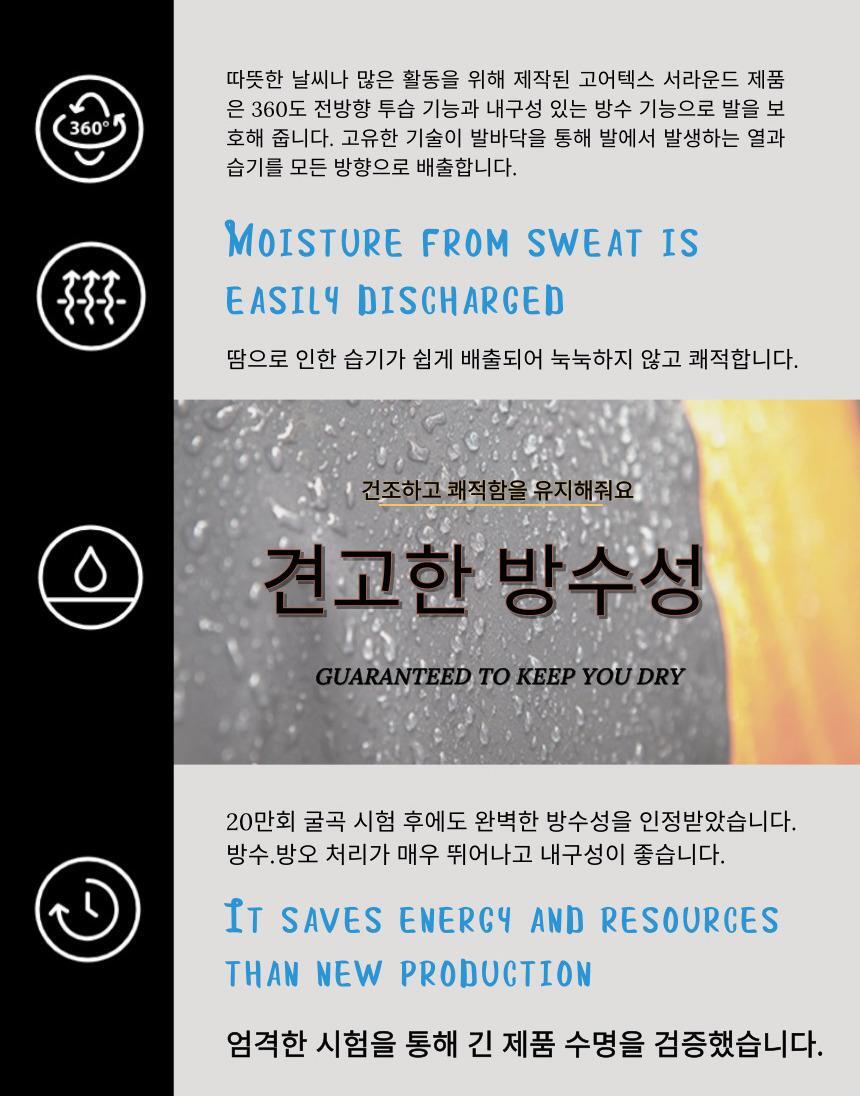 360°

따뜻한 날씨나 많은 활동을 위해 제작된 고어텍스 서라운드 제품은 360도 전방향 투습 기능과 내구성 있는 방수 기능으로 발을 보호해 줍니다. 고유한 기술이 발바닥을 통해 발에서 발생하는 열과 습기를 모든 방향으로 배출합니다.

MOISTURE FROM SWEAT IS EASILY DISCHARGED

땀으로 인한 습기가 쉽게 배출되어 눅눅하지 않고 쾌적합니다.

건조하고 쾌적함을 유지해줘요

견고한 방수성

GUARANTEED TO KEEP YOU DRY

20만회 굴곡 시험 후에도 완벽한 방수성을 인정받았습니다. 방수.방오 처리가 매우 뛰어나고 내구성이 좋습니다.

IT SAVES ENERGY AND RESOURCES THAN NEW PRODUCTION

엄격한 시험을 통해 긴 제품 수명을 검증했습니다.